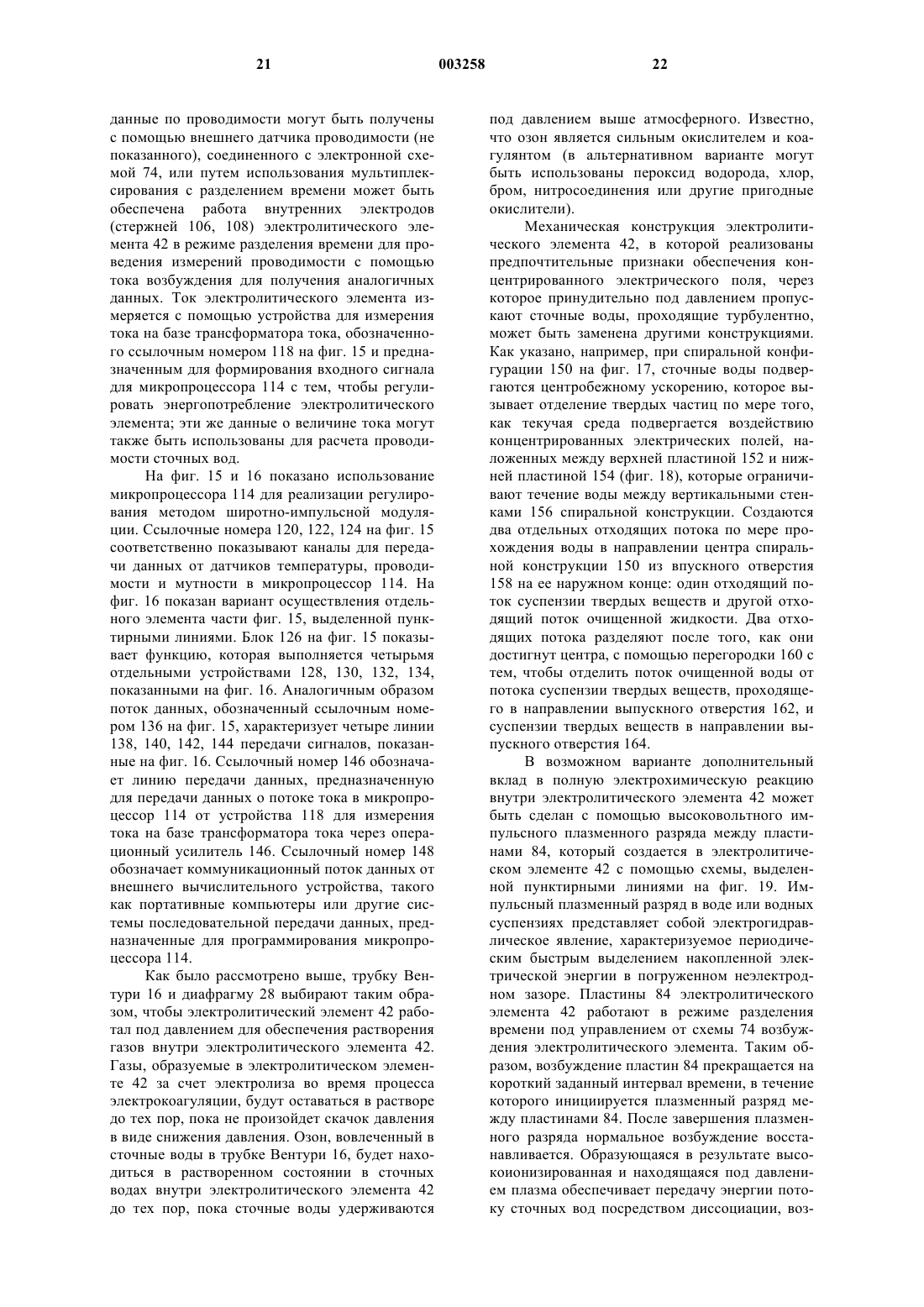 21 003258 22

данные по проводимости могут быть получены с помощью внешнего датчика проводимости (не показанного), соединенного с электронной схемой 74, или путем использования мультиплексирования с разделением времени может быть обеспечена работа внутренних электродов (стержней 106, 108) электролитического элемента 42 в режиме разделения времени для проведения измерений проводимости с помощью тока возбуждения для получения аналогичных данных. Ток электролитического элемента измеряется с помощью устройства для измерения тока на базе трансформатора тока, обозначенного ссылочным номером 118 на фиг. 15 и предназначенным для формирования входного сигнала для микропроцессора 114 с тем, чтобы регулировать энергопотребление электролитического элемента; эти же данные о величине тока могут также быть использованы для расчета проводимости сточных вод.

На фиг. 15 и 16 показано использование микропроцессора 114 для реализации регулирования методом широтно-импульсной модуляции. Ссылочные номера 120, 122, 124 на фиг. 15 соответственно показывают каналы для передачи данных от датчиков температуры, проводимости и мутности в микропроцессор 114. На фиг. 16 показан вариант осуществления отдельного элемента части фиг. 15, выделенной пунктирными линиями. Блок 126 на фиг. 15 показывает функцию, которая выполняется четырьмя отдельными устройствами 128, 130, 132, 134, показанными на фиг. 16. Аналогичным образом поток данных, обозначенный ссылочным номером 136 на фиг. 15, характеризует четыре линии 138, 140, 142, 144 передачи сигналов, показанные на фиг. 16. Ссылочный номер 146 обозначает линию передачи данных, предназначенную для передачи данных о потоке тока в микропроцессор 114 от устройства 118 для измерения тока на базе трансформатора тока через операционный усилитель 146. Ссылочный номер 148 обозначает коммуникационный поток данных от внешнего вычислительного устройства, такого как портативные компьютеры или другие системы последовательной передачи данных, предназначенные для программирования микропроцессора 114.

Как было рассмотрено выше, трубку Вентури 16 и диафрагму 28 выбирают таким образом, чтобы электролитический элемент 42 работал под давлением для обеспечения растворения газов внутри электролитического элемента 42. Газы, образуемые в электролитическом элементе 42 за счет электролиза во время процесса электрокоагуляции, будут оставаться в растворе до тех пор, пока не произойдет скачок давления в виде снижения давления. Озон, вовлеченный в сточные воды в трубке Вентури 16, будет находиться в растворенном состоянии в сточных водах внутри электролитического элемента 42 до тех пор, пока сточные воды удерживаются под давлением выше атмосферного. Известно, что озон является сильным окислителем и коагулянтом (в альтернативном варианте могут быть использованы пероксид водорода, хлор, бром, нитросоединения или другие пригодные окислители).

Механическая конструкция электролитического элемента 42, в которой реализованы предпочтительные признаки обеспечения концентрированного электрического поля, через которое принудительно под давлением пропускают сточные воды, проходящие турбулентно, может быть заменена другими конструкциями. Как указано, например, при спиральной конфигурации 150 на фиг. 17, сточные воды подвергаются центробежному ускорению, которое вызывает отделение твердых частиц по мере того, как текучая среда подвергается воздействию концентрированных электрических полей, наложенных между верхней пластиной 152 и нижней пластиной 154 (фиг. 18), которые ограничивают течение воды между вертикальными стенками 156 спиральной конструкции. Создаются два отдельных отходящих потока по мере прохождения воды в направлении центра спиральной конструкции 150 из впускного отверстия 158 на ее наружном конце: один отходящий поток суспензии твердых веществ и другой отходящий поток очищенной жидкости. Два отходящих потока разделяют после того, как они достигнут центра, с помощью перегородки 160 с тем, чтобы отделить поток очищенной воды от потока суспензии твердых веществ, проходящего в направлении выпускного отверстия 162, и суспензии твердых веществ в направлении выпускного отверстия 164.

В возможном варианте дополнительный вклад в полную электрохимическую реакцию внутри электролитического элемента 42 может быть сделан с помощью высоковольтного импульсного плазменного разряда между пластинами 84, который создается в электролитическом элементе 42 с помощью схемы, выделенной пунктирными линиями на фиг. 19. Импульсный плазменный разряд в воде или водных суспензиях представляет собой электрогидравлическое явление, характеризуемое периодическим быстрым выделением накопленной электрической энергии в погруженном неэлектродном зазоре. Пластины 84 электролитического элемента 42 работают в режиме разделения времени под управлением от схемы 74 возбуждения электролитического элемента. Таким образом, возбуждение пластин 84 прекращается на короткий заданный интервал времени, в течение которого инициируется плазменный разряд между пластинами 84. После завершения плазменного разряда нормальное возбуждение восстанавливается. Образующаяся в результате высокоионизированная и находящаяся под давлением плазма обеспечивает передачу энергии потоку сточных вод посредством диссоциации, воз-